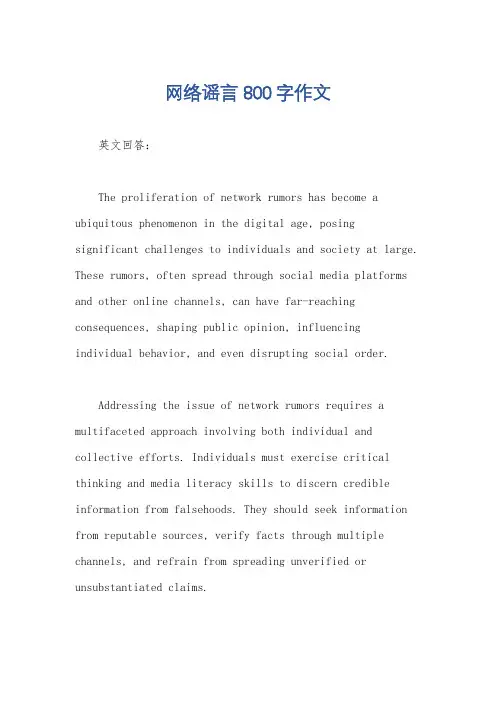 网络谣言 800 字作文

英文回答：

The proliferation of network rumors has become a ubiquitous phenomenon in the digital age, posing significant challenges to individuals and society at large. These rumors, often spread through social media platforms and other online channels, can have far-reaching consequences, shaping public opinion, influencing individual behavior, and even disrupting social order.

Addressing the issue of network rumors requires a multifaceted approach involving both individual and collective efforts. Individuals must exercise critical thinking and media literacy skills to discern credible information from falsehoods. They should seek information from reputable sources, verify facts through multiple channels, and refrain from spreading unverified or unsubstantiated claims.